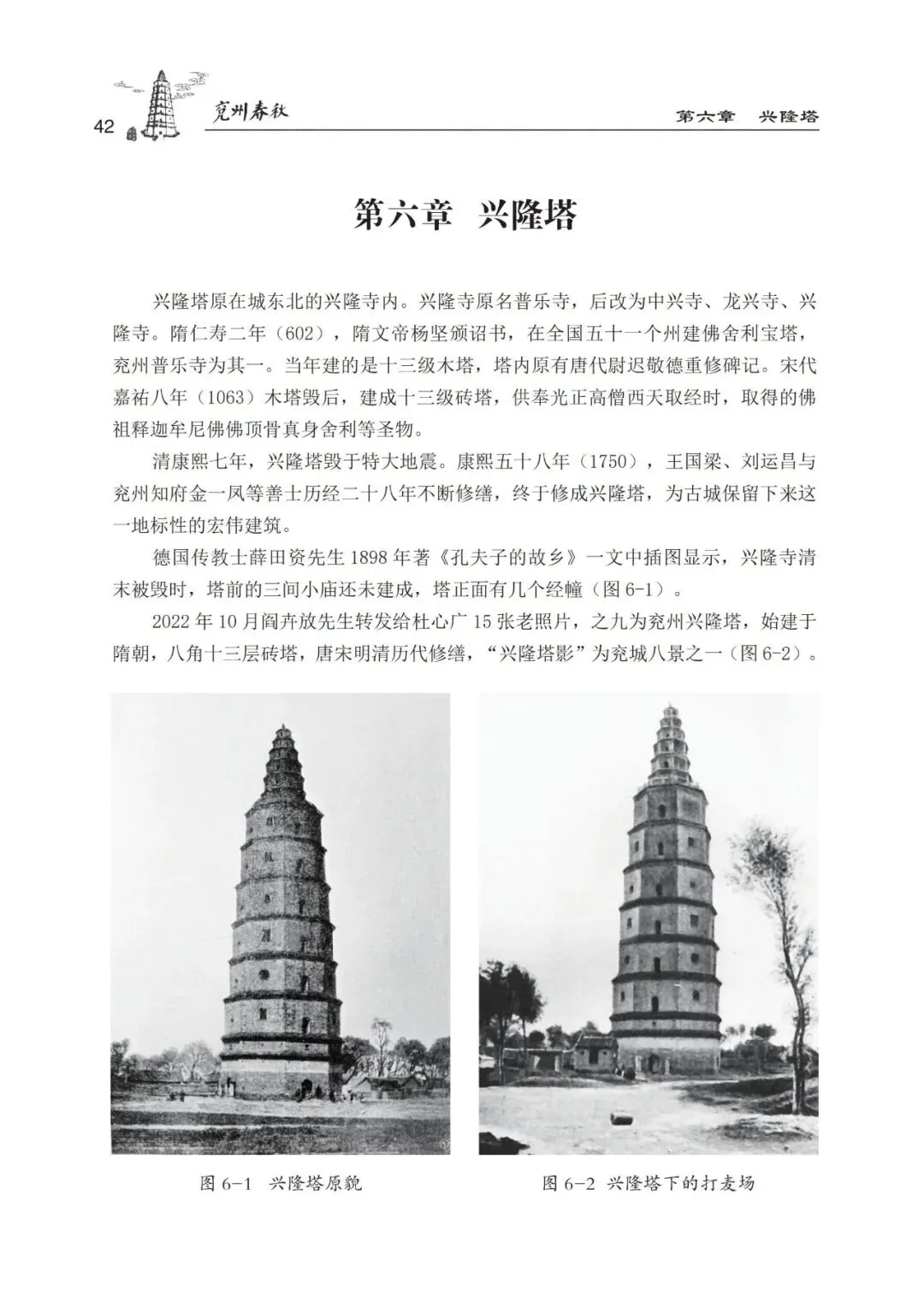 42 兖州春秋 第六章 兴隆塔

第六章 兴隆塔

兴隆塔原在城东北的兴隆寺内。兴隆寺原名普乐寺，后改为中兴寺、龙兴寺、兴隆寺。隋仁寿二年（602），隋文帝杨坚颁诏书，在全国五十一个州建佛舍利宝塔，兖州普乐寺为其一。当年建的是十三级木塔，塔内原有唐代尉迟敬德重修碑记。宋代嘉祐八年（1063）木塔毁后，建成十三级砖塔，供奉光正高僧西天取经时，取得的佛祖释迦牟尼佛佛顶骨真身舍利等圣物。

清康熙七年，兴隆塔毁于特大地震。康熙五十八年（1750），王国梁、刘运昌与兖州知府金一凤等善士历经二十八年不断修缮，终于修成兴隆塔，为古城保留下来这一地标性的宏伟建筑。

德国传教士薛田资先生 1898 年著《孔夫子的故乡》一文中插图显示，兴隆寺清末被毁时，塔前的三间小庙还未建成，塔正面有几个经幢（图 6-1）。

2022 年 10 月阎卉放先生转发给杜心广 15 张老照片，之九为兖州兴隆塔，始建于隋朝，八角十三层砖塔，唐宋明清历代修缮，“兴隆塔影”为兖城八景之一（图 6-2）。

图 6-1 兴隆塔原貌

图 6-2 兴隆塔下的打麦场